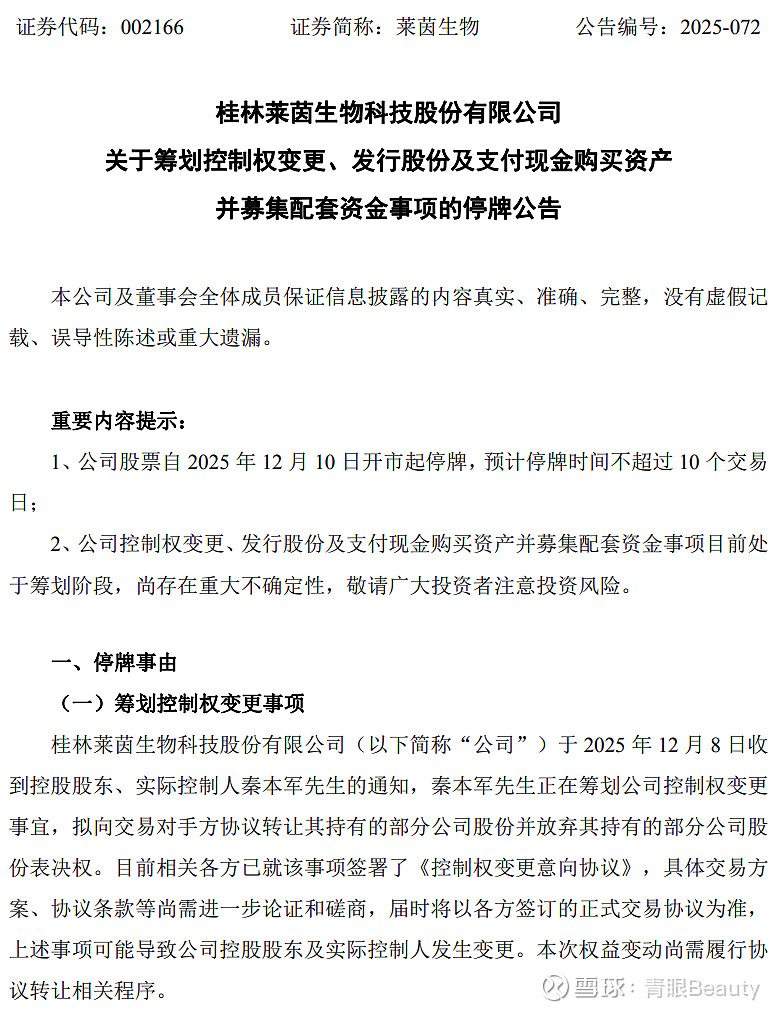 证券代码：002166　　　证券简称：莱茵生物　　　公告编号：2025-072

桂林莱茵生物科技股份有限公司
关于筹划控制权变更、发行股份及支付现金购买资产并募集配套资金事项的停牌公告

本公司及董事会全体成员保证信息披露的内容真实、准确、完整，没有虚假记载、误导性陈述或重大遗漏。

重要内容提示：

1、公司股票自 2025 年 12 月 10 日开市起停牌，预计停牌时间不超过 10 个交易日；

2、公司控制权变更、发行股份及支付现金购买资产并募集配套资金事项目前处于筹划阶段，尚存在重大不确定性，敬请广大投资者注意投资风险。

一、停牌事由

（一）筹划控制权变更事项

桂林莱茵生物科技股份有限公司（以下简称“公司”）于 2025 年 12 月 8 日收到控股股东、实际控制人秦本军先生的通知，秦本军先生正在筹划公司控制权变更事宜，拟向交易对手方协议转让其持有的部分公司股份并放弃其持有的部分公司股份表决权。目前相关各方已就该事项签署了《控制权变更意向协议》，具体交易方案、协议条款等尚需进一步论证和磋商，届时将以各方签订的正式交易协议为准，上述事项可能导致公司控股股东及实际控制人发生变更。本次权益变动尚需履行协议转让相关程序。

雪球：青眼Beauty